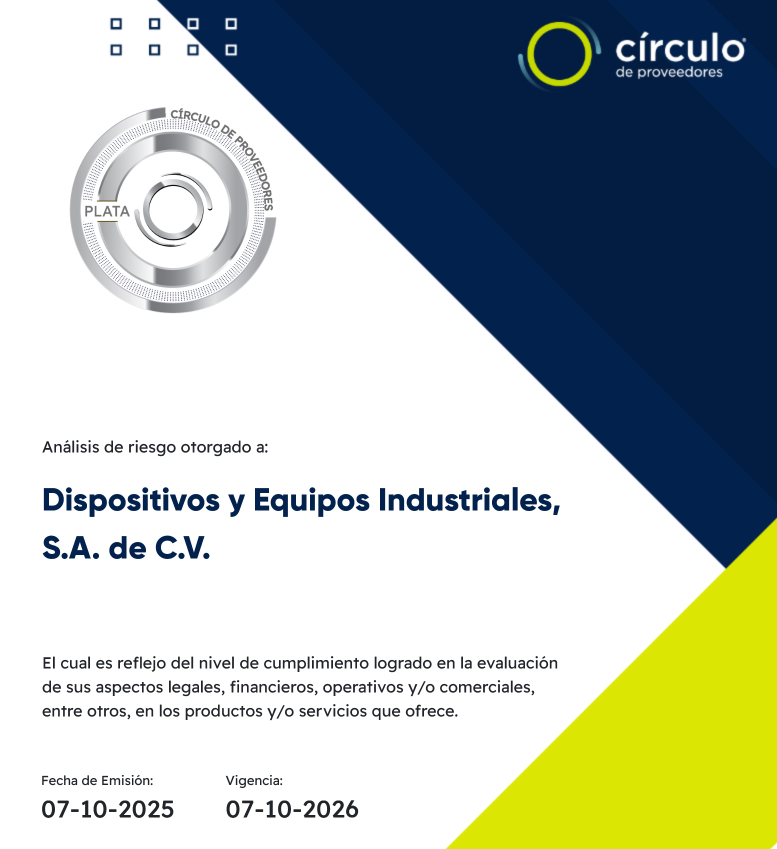 círculo
de proveedores

CÍRCULO DE PROVEEDORES
PLATA

Análisis de riesgo otorgado a:

Dispositivos y Equipos Industriales, S.A. de C.V.

El cual es reflejo del nivel de cumplimiento logrado en la evaluación de sus aspectos legales, financieros, operativos y/o comerciales, entre otros, en los productos y/o servicios que ofrece.

Fecha de Emisión:
07-10-2025

Vigencia:
07-10-2026